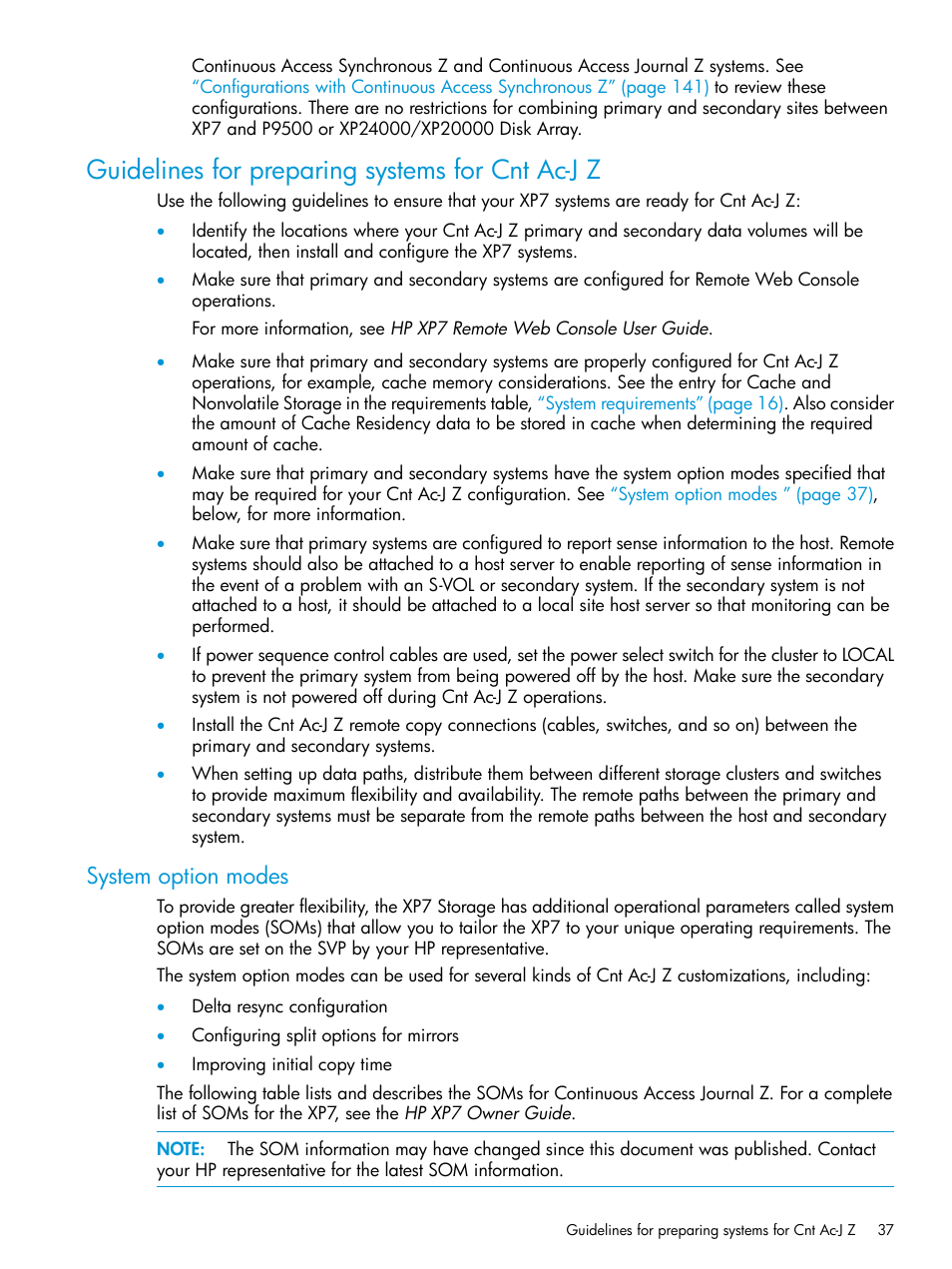 Continuous Access Synchronous Z and Continuous Access Journal Z systems. See "Configurations with Continuous Access Synchronous Z" (page 141) to review these configurations. There are no restrictions for combining primary and secondary sites between XP7 and P9500 or XP24000/XP20000 Disk Array.

Guidelines for preparing systems for Cnt Ac-J Z

Use the following guidelines to ensure that your XP7 systems are ready for Cnt Ac-J Z:

• Identify the locations where your Cnt Ac-J Z primary and secondary data volumes will be located, then install and configure the XP7 systems.

• Make sure that primary and secondary systems are configured for Remote Web Console operations.

For more information, see HP XP7 Remote Web Console User Guide.

• Make sure that primary and secondary systems are properly configured for Cnt Ac-J Z operations, for example, cache memory considerations. See the entry for Cache and Nonvolatile Storage in the requirements table, "System requirements" (page 16). Also consider the amount of Cache Residency data to be stored in cache when determining the required amount of cache.

• Make sure that primary and secondary systems have the system option modes specified that may be required for your Cnt Ac-J Z configuration. See "System option modes " (page 37), below, for more information.

• Make sure that primary systems are configured to report sense information to the host. Remote systems should also be attached to a host server to enable reporting of sense information in the event of a problem with an S-VOL or secondary system. If the secondary system is not attached to a host, it should be attached to a local site host server so that monitoring can be performed.

• If power sequence control cables are used, set the power select switch for the cluster to LOCAL to prevent the primary system from being powered off by the host. Make sure the secondary system is not powered off during Cnt Ac-J Z operations.

• Install the Cnt Ac-J Z remote copy connections (cables, switches, and so on) between the primary and secondary systems.

• When setting up data paths, distribute them between different storage clusters and switches to provide maximum flexibility and availability. The remote paths between the primary and secondary systems must be separate from the remote paths between the host and secondary system.

System option modes

To provide greater flexibility, the XP7 Storage has additional operational parameters called system option modes (SOMs) that allow you to tailor the XP7 to your unique operating requirements. The SOMs are set on the SVP by your HP representative.

The system option modes can be used for several kinds of Cnt Ac-J Z customizations, including:

• Delta resync configuration

• Configuring split options for mirrors

• Improving initial copy time

The following table lists and describes the SOMs for Continuous Access Journal Z. For a complete list of SOMs for the XP7, see the HP XP7 Owner Guide.

NOTE: The SOM information may have changed since this document was published. Contact your HP representative for the latest SOM information.

Guidelines for preparing systems for Cnt Ac-J Z 37